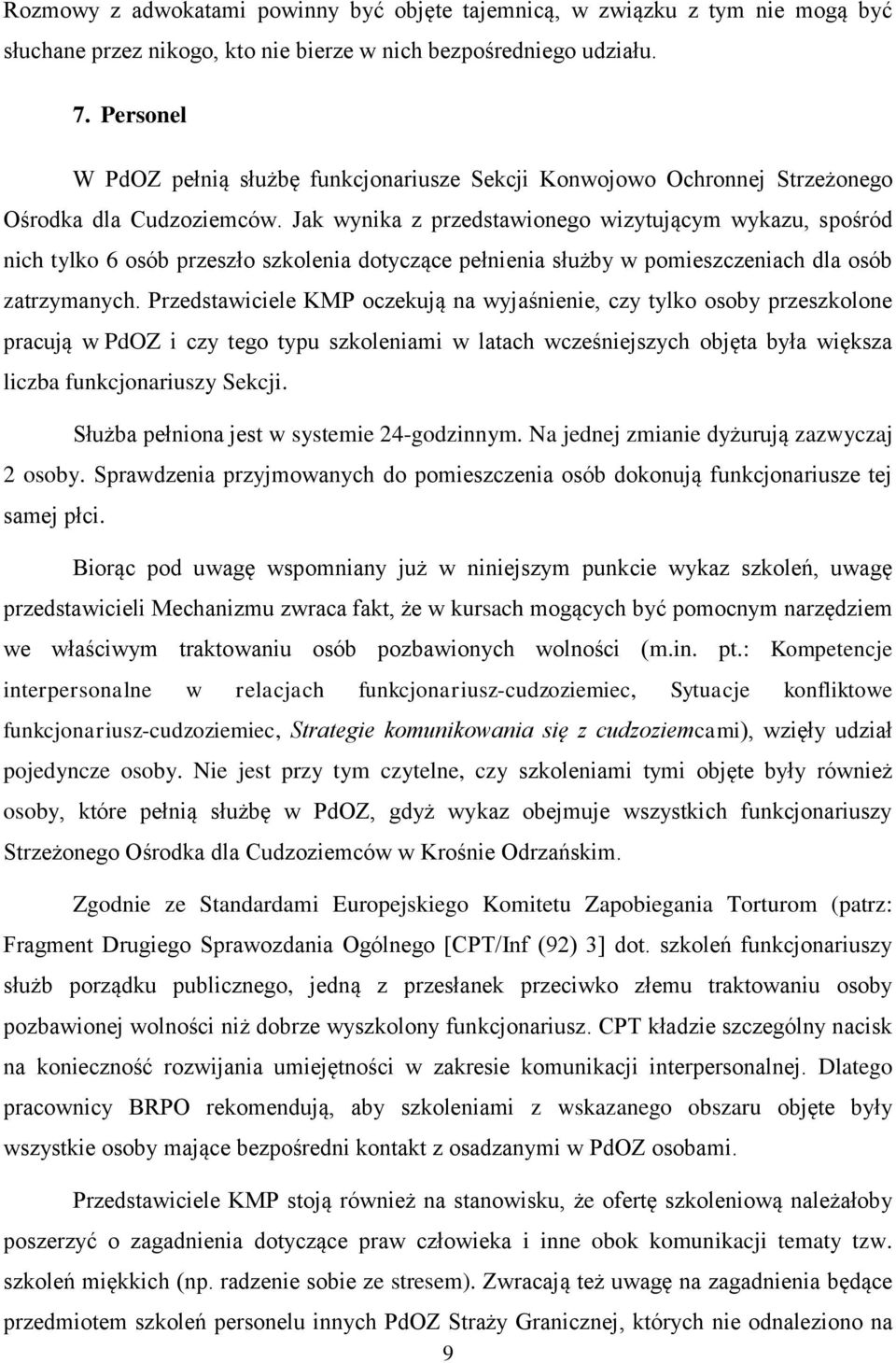 Rozmowy z adwokatami powinny być objęte tajemnicą, w związku z tym nie mogą być słuchane przez nikogo, kto nie bierze w nich bezpośredniego udziału.

7. Personel

W PdOZ pełnią służbę funkcjonariusze Sekcji Konwojowo Ochronnej Strzeżonego Ośrodka dla Cudzoziemców. Jak wynika z przedstawionego wizytującym wykazu, spośród nich tylko 6 osób przeszło szkolenia dotyczące pełnienia służby w pomieszczeniach dla osób zatrzymanych. Przedstawiciele KMP oczekują na wyjaśnienie, czy tylko osoby przeszkolone pracują w PdOZ i czy tego typu szkoleniami w latach wcześniejszych objęta była większa liczba funkcjonariuszy Sekcji.

Służba pełniona jest w systemie 24-godzinnym. Na jednej zmianie dyżurują zazwyczaj 2 osoby. Sprawdzenia przyjmowanych do pomieszczenia osób dokonują funkcjonariusze tej samej płci.

Biorąc pod uwagę wspomniany już w niniejszym punkcie wykaz szkoleń, uwagę przedstawicieli Mechanizmu zwraca fakt, że w kursach mogących być pomocnym narzędziem we właściwym traktowaniu osób pozbawionych wolności (m.in. pt.: Kompetencje interpersonalne w relacjach funkcjonariusz-cudzoziemiec, Sytuacje konfliktowe funkcjonariusz-cudzoziemiec, Strategie komunikowania się z cudzoziemcami), wzięły udział pojedyncze osoby. Nie jest przy tym czytelne, czy szkoleniami tymi objęte były również osoby, które pełnią służbę w PdOZ, gdyż wykaz obejmuje wszystkich funkcjonariuszy Strzeżonego Ośrodka dla Cudzoziemców w Krośnie Odrzańskim.

Zgodnie ze Standardami Europejskiego Komitetu Zapobiegania Torturom (patrz: Fragment Drugiego Sprawozdania Ogólnego [CPT/Inf (92) 3] dot. szkoleń funkcjonariuszy służb porządku publicznego, jedną z przesłanek przeciwko złemu traktowaniu osoby pozbawionej wolności niż dobrze wyszkolony funkcjonariusz. CPT kładzie szczególny nacisk na konieczność rozwijania umiejętności w zakresie komunikacji interpersonalnej. Dlatego pracownicy BRPO rekomendują, aby szkoleniami z wskazanego obszaru objęte były wszystkie osoby mające bezpośredni kontakt z osadzanymi w PdOZ osobami.

Przedstawiciele KMP stoją również na stanowisku, że ofertę szkoleniową należałoby poszerzyć o zagadnienia dotyczące praw człowieka i inne obok komunikacji tematy tzw. szkoleń miękkich (np. radzenie sobie ze stresem). Zwracają też uwagę na zagadnienia będące przedmiotem szkoleń personelu innych PdOZ Straży Granicznej, których nie odnaleziono na

9